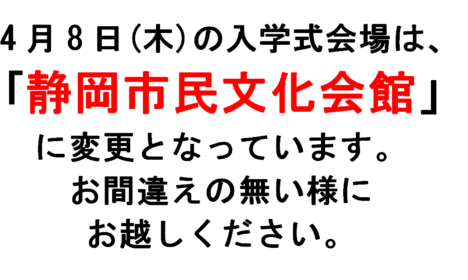 4月8日(木)の入学式会場は、
「静岡市民文化会館」
に変更となっています。
お間違えの無い様に
お越しください。